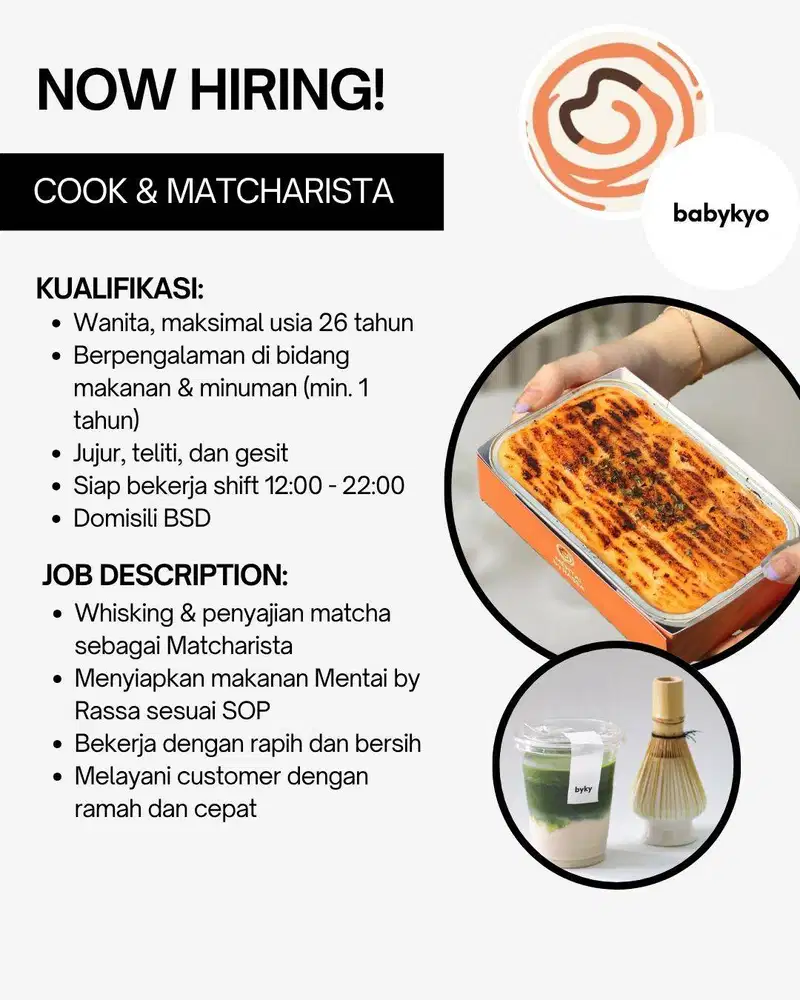 NOW HIRING!

COOK & MATCHARISTA

babykyo

KUALIFIKASI:
- Wanita, maksimal usia 26 tahun
- Berpengalaman di bidang makanan & minuman (min. 1 tahun)
- Jujur, teliti, dan gesit
- Siap bekerja shift 12:00 - 22:00
- Domisili BSD

JOB DESCRIPTION:
- Whisking & penyajian matcha sebagai Matcharista
- Menyiapkan makanan Mentai by Rassa sesuai SOP
- Bekerja dengan rapih dan bersih
- Melayani customer dengan ramah dan cepat

byky